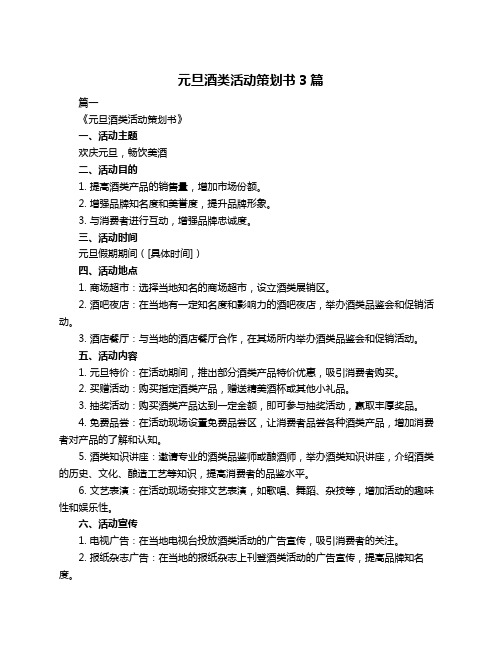 元旦酒类活动策划书 3 篇

篇一

《元旦酒类活动策划书》

一、活动主题

欢庆元旦，畅饮美酒

二、活动目的

1. 提高酒类产品的销售量，增加市场份额。

2. 增强品牌知名度和美誉度，提升品牌形象。

3. 与消费者进行互动，增强品牌忠诚度。

三、活动时间

元旦假期期间（[具体时间]）

四、活动地点

1. 商场超市：选择当地知名的商场超市，设立酒类展销区。

2. 酒吧夜店：在当地有一定知名度和影响力的酒吧夜店，举办酒类品鉴会和促销活动。

3. 酒店餐厅：与当地的酒店餐厅合作，在其场所内举办酒类品鉴会和促销活动。

五、活动内容

1. 元旦特价：在活动期间，推出部分酒类产品特价优惠，吸引消费者购买。

2. 买赠活动：购买指定酒类产品，赠送精美酒杯或其他小礼品。

3. 抽奖活动：购买酒类产品达到一定金额，即可参与抽奖活动，赢取丰厚奖品。

4. 免费品尝：在活动现场设置免费品尝区，让消费者品尝各种酒类产品，增加消费者对产品的了解和认知。

5. 酒类知识讲座：邀请专业的酒类品鉴师或酿酒师，举办酒类知识讲座，介绍酒类的历史、文化、酿造工艺等知识，提高消费者的品鉴水平。

6. 文艺表演：在活动现场安排文艺表演，如歌唱、舞蹈、杂技等，增加活动的趣味性和娱乐性。

六、活动宣传

1. 电视广告：在当地电视台投放酒类活动的广告宣传，吸引消费者的关注。

2. 报纸杂志广告：在当地的报纸杂志上刊登酒类活动的广告宣传，提高品牌知名度。